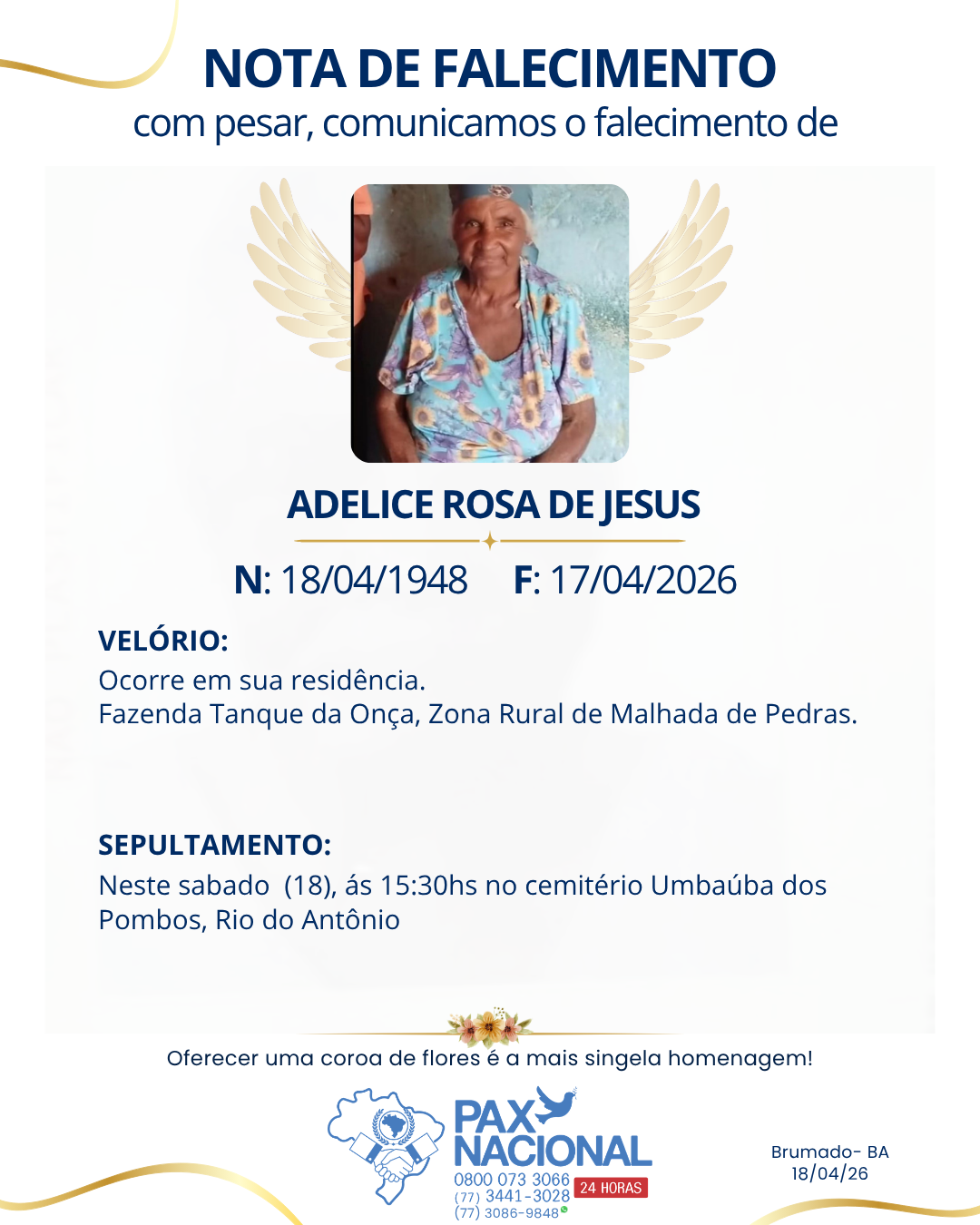 NOTA DE FALECIMENTO
com pesar, comunicamos o falecimento de

ADELICE ROSA DE JESUS

N: 18/04/1948 F: 17/04/2026

VELÓRIO:
Ocorre em sua residência.
Fazenda Tanque da Onça, Zona Rural de Malhada de Pedras.

SEPULTAMENTO:
Neste sabado (18), ás 15:30hs no cemitério Umbaúba dos Pombos, Rio do Antônio

Oferecer uma coroa de flores é a mais singela homenagem!

PAX NACIONAL
0800 073 3066
(77) 3441-3028
(77) 3086-9848
24 HORAS

Brumado- BA
18/04/26